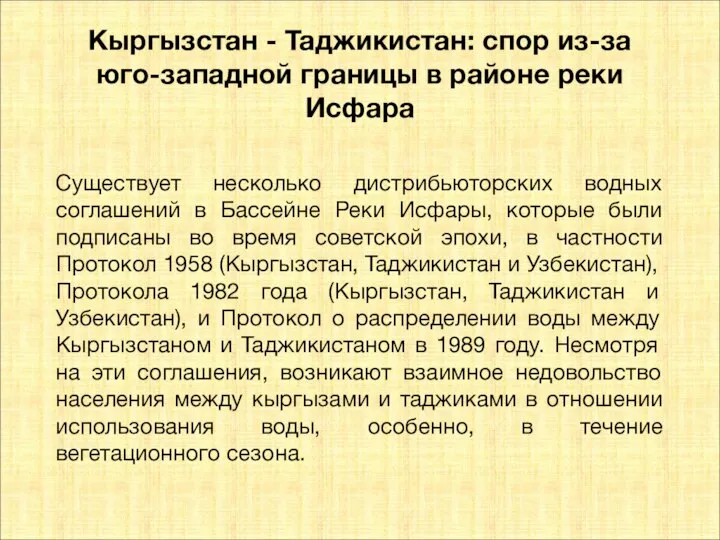 Кыргызстан - Таджикистан: спор из-за юго-западной границы в районе реки Исфара

Существует несколько дистрибьюторских водных соглашений в Бассейне Реки Исфары, которые были подписаны во время советской эпохи, в частности Протокол 1958 (Кыргызстан, Таджикистан и Узбекистан), Протокола 1982 года (Кыргызстан, Таджикистан и Узбекистан), и Протокол о распределении воды между Кыргызстаном и Таджикистаном в 1989 году. Несмотря на эти соглашения, возникают взаимное недовольство населения между кыргызами и таджиками в отношении использования воды, особенно, в течение вегетационного сезона.